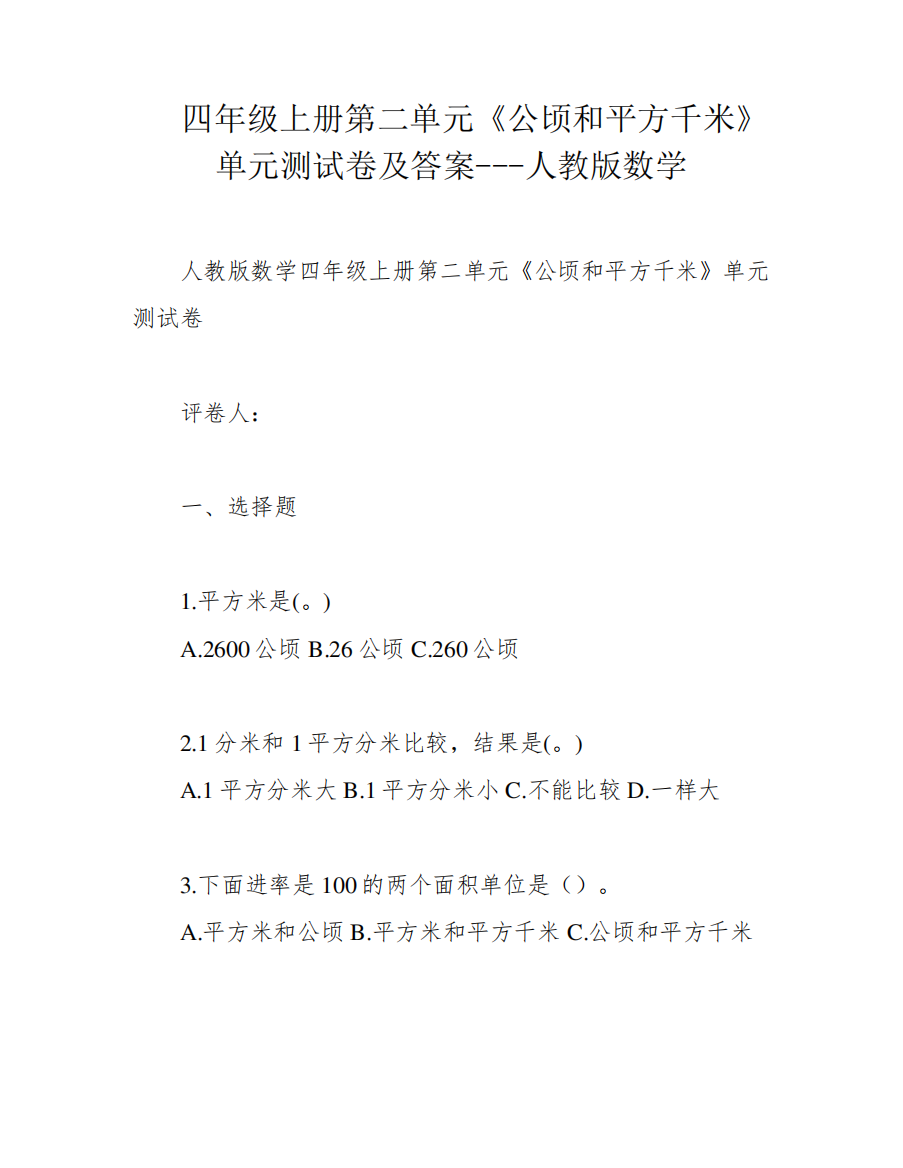 四年级上册第二单元《公顷和平方千米》单元测试卷及答案---人教版数学

人教版数学四年级上册第二单元《公顷和平方千米》单元测试卷

评卷人：

一、选择题

1.平方米是(。)
A.2600 公顷 B.26 公顷 C.260 公顷

2.1 分米和 1 平方分米比较，结果是(。)
A.1 平方分米大 B.1 平方分米小 C.不能比较 D.一样大

3.下面进率是 100 的两个面积单位是（）。
A.平方米和公顷 B.平方米和平方千米 C.公顷和平方千米